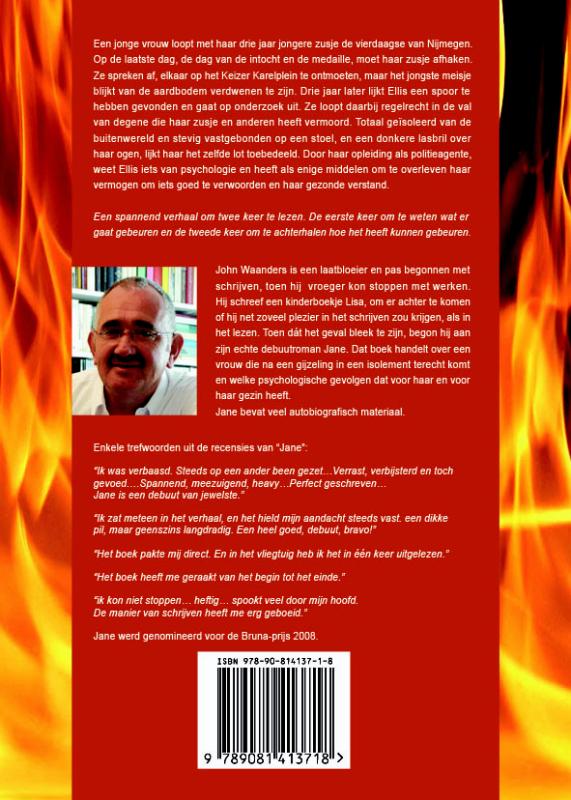 Een jonge vrouw loopt met haar drie jaar jongere zusje de vierdaagse van Nijmegen. Op de laatste dag, de dag van de intocht en de medaille, moet haar zusje afhaken. Ze spreken af, elkaar op het Keizer Karelplein te ontmoeten, maar het jongste meisje blijkt van de aardbodem verdwenen te zijn. Drie jaar later lijkt Ellis een spoor te hebben gevonden en gaat op onderzoek uit. Ze loopt daarbij regelrecht in de val van degene die haar zusje en anderen heeft vermoord. Totaal geïsoleerd van de buitenwereld en stevig vastgebonden op een stoel, en een donkere lasbril over haar ogen, lijkt haar het zelfde lot toebedeeld. Door haar opleiding als politieagente, weet Ellis iets van psychologie en heeft als enige middelen om te overleven haar vermogen om iets goed te verwoorden en haar gezonde verstand.

Een spannend verhaal om twee keer te lezen. De eerste keer om te weten wat er gaat gebeuren en de tweede keer om te achterhalen hoe het heeft kunnen gebeuren.

John Waanders is een laatbloeier en pas begonnen met schrijven, toen hij vroeger kon stoppen met werken. Hij schreef een kinderboekje Lisa, om er achter te komen of hij net zoveel plezier in het schrijven zou krijgen, als in het lezen. Toen dát het geval bleek te zijn, begon hij aan zijn echte debuutroman Jane. Dat boek handelt over een vrouw die na een gijzeling in een isolement terecht komt en welke psychologische gevolgen dat voor haar en voor haar gezin heeft.
Jane bevat veel autobiografisch materiaal.

Enkele trefwoorden uit de recensies van "Jane":

"Ik was verbaasd. Steeds op een ander been gezet...Verrast, verbijsterd en toch gevoed....Spannend, meezuigend, heavy...Perfect geschreven...
Jane is een debuut van jewelste."

"Ik zat meteen in het verhaal, en het hield mijn aandacht steeds vast. een dikke pil, maar geenszins langdradig. Een heel goed, debuut, bravo!"

"Het boek pakte mij direct. En in het vliegtuig heb ik het in één keer uitgelezen."

"Het boek heeft me geraakt van het begin tot het einde."

"ik kon niet stoppen... heftig... spookt veel door mijn hoofd.
De manier van schrijven heeft me erg geboeid."

Jane werd genomineerd voor de Bruna-prijs 2008.

ISBN 978-90-814137-1-8

9 789081 413718 >